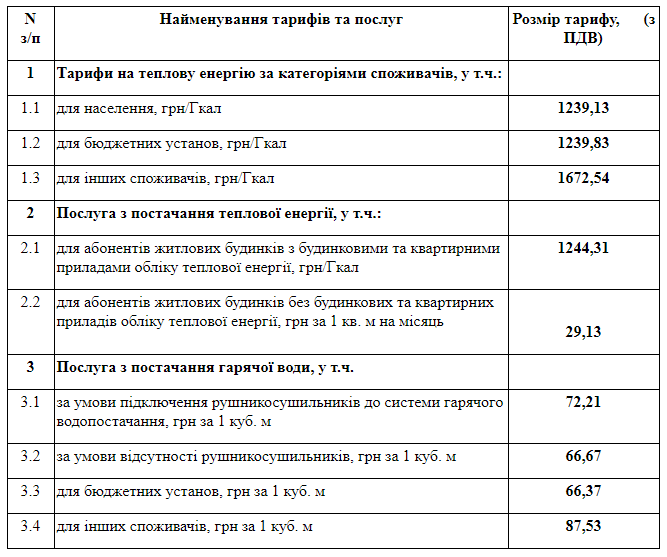 | N з/п | Найменування тарифів та послуг | Розмір тарифу, (з ПДВ) |
|---|---|---|
| 1 | Тарифи на теплову енергію за категоріями споживачів, у т.ч.: | |
| 1.1 | для населення, грн/Гкал | 1239,13 |
| 1.2 | для бюджетних установ, грн/Гкал | 1239,83 |
| 1.3 | для інших споживачів, грн/Гкал | 1672,54 |
| 2 | Послуга з постачання теплової енергії, у т.ч.: | |
| 2.1 | для абонентів житлових будинків з будинковими та квартирними приладами обліку теплової енергії, грн/Гкал | 1244,31 |
| 2.2 | для абонентів житлових будинків без будинкових та квартирних приладів обліку теплової енергії, грн за 1 кв. м на місяць | 29,13 |
| 3 | Послуга з постачання гарячої води, у т.ч. | |
| 3.1 | за умови підключення рушникосушильників до системи гарячого водопостачання, грн за 1 куб. м | 72,21 |
| 3.2 | за умови відсутності рушникосушильників, грн за 1 куб. м | 66,67 |
| 3.3 | для бюджетних установ, грн за 1 куб. м | 66,37 |
| 3.4 | для інших споживачів, грн за 1 куб. м | 87,53 |